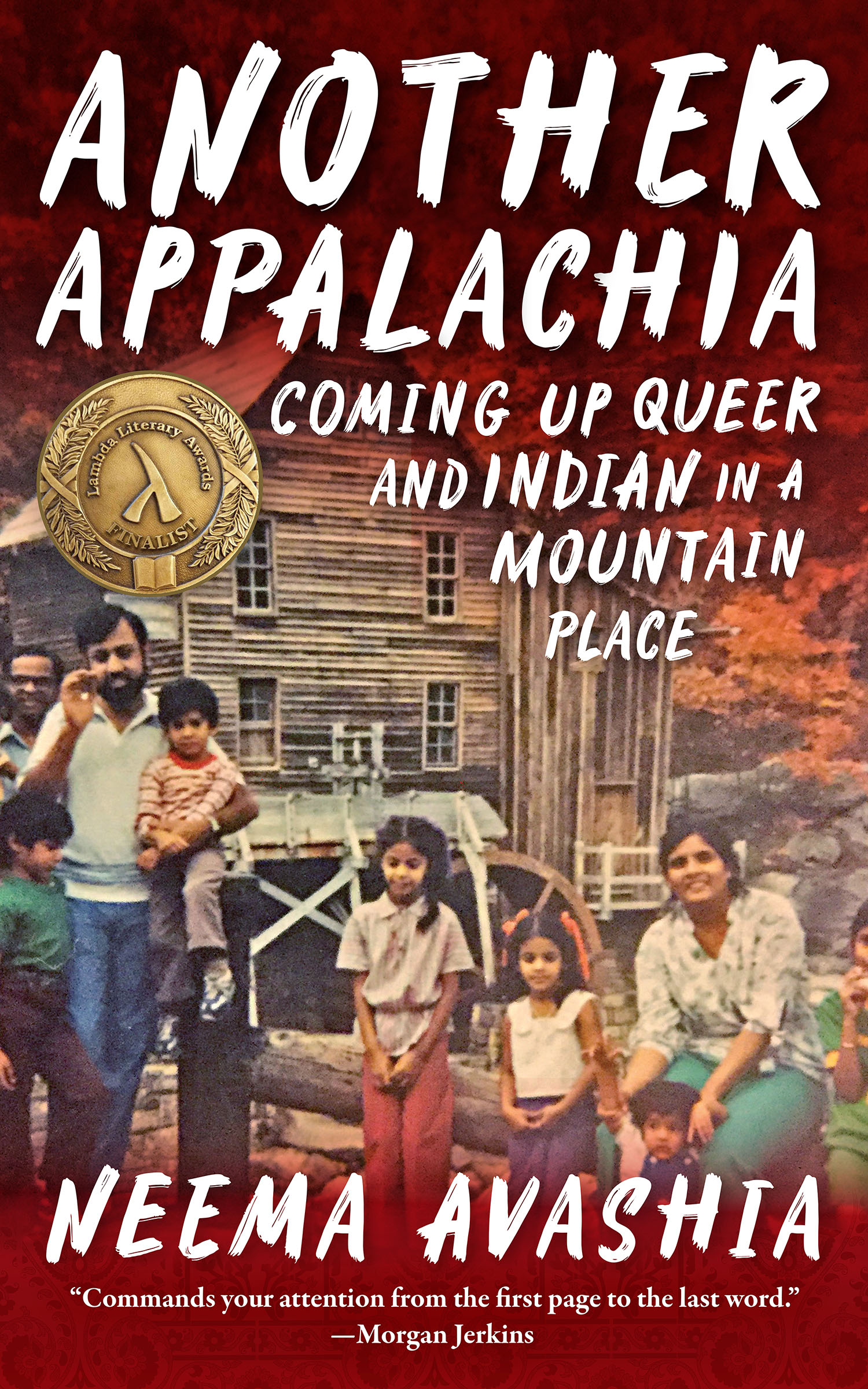 ANOTHER APPALACHIA

Lambda Literary Awards
λ
FINALIST

COMING UP QUEER AND INDIAN IN A MOUNTAIN PLACE

NEEMA AVASHIA

"Commands your attention from the first page to the last word."
—Morgan Jerkins